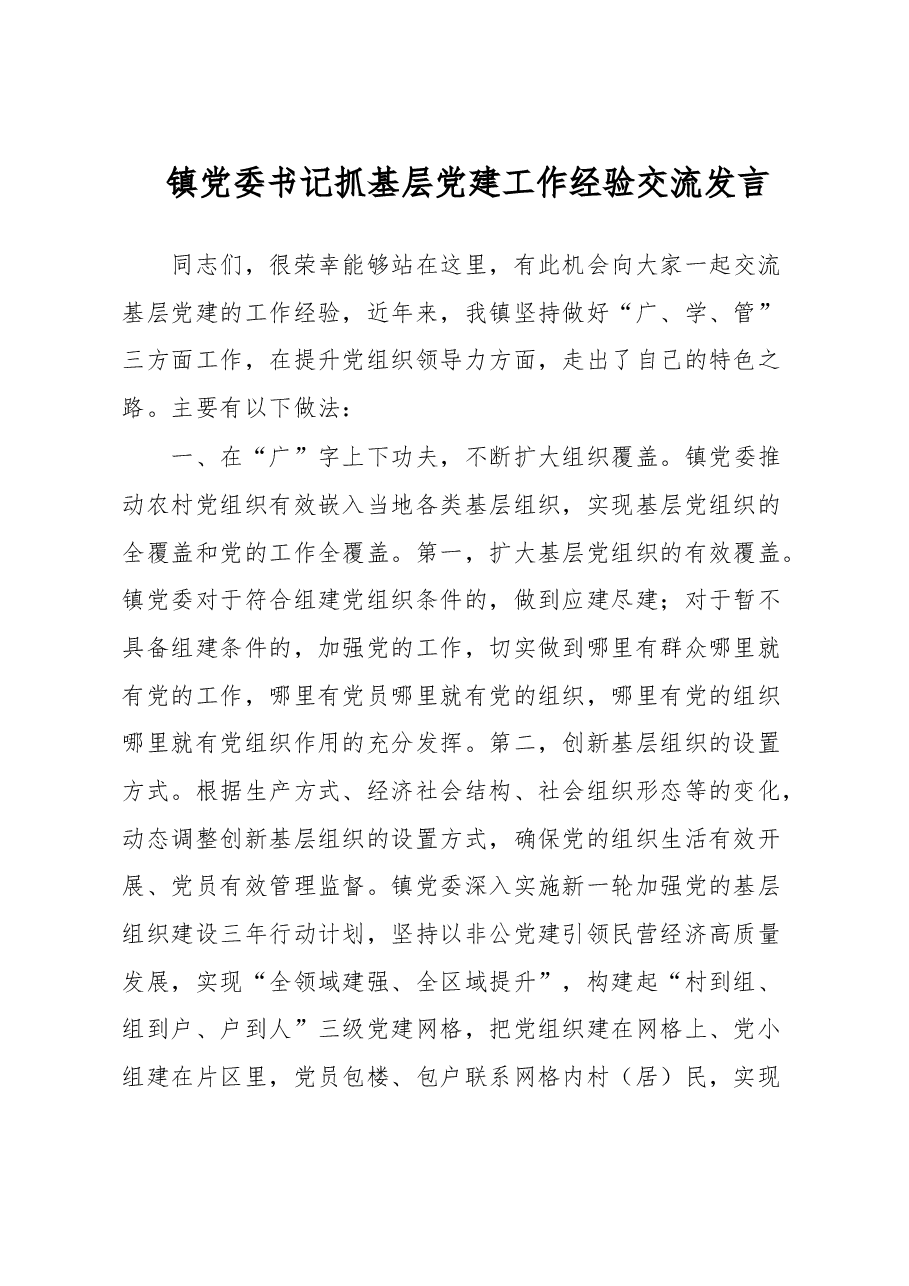 镇党委书记抓基层党建工作经验交流发言

同志们，很荣幸能够站在这里，有此机会向大家一起交流基层党建的工作经验，近年来，我镇坚持做好“广、学、管”三方面工作，在提升党组织领导力方面，走出了自己的特色之路。主要有以下做法：

一、在“广”字上下功夫，不断扩大组织覆盖。镇党委推动农村党组织有效嵌入当地各类基层组织，实现基层党组织的全覆盖和党的工作全覆盖。第一，扩大基层党组织的有效覆盖。镇党委对于符合组建党组织条件的，做到应建尽建；对于暂不具备组建条件的，加强党的工作，切实做到哪里有群众哪里就有党的工作，哪里有党员哪里就有党的组织，哪里有党的组织哪里就有党组织作用的充分发挥。第二，创新基层组织的设置方式。根据生产方式、经济社会结构、社会组织形态等的变化，动态调整创新基层组织的设置方式，确保党的组织生活有效开展、党员有效管理监督。镇党委深入实施新一轮加强党的基层组织建设三年行动计划，坚持以非公党建引领民营经济高质量发展，实现“全领域建强、全区域提升”，构建起“村到组、组到户、户到人”三级党建网格，把党组织建在网格上、党小组建在片区里，党员包楼、包户联系网格内村（居）民，实现